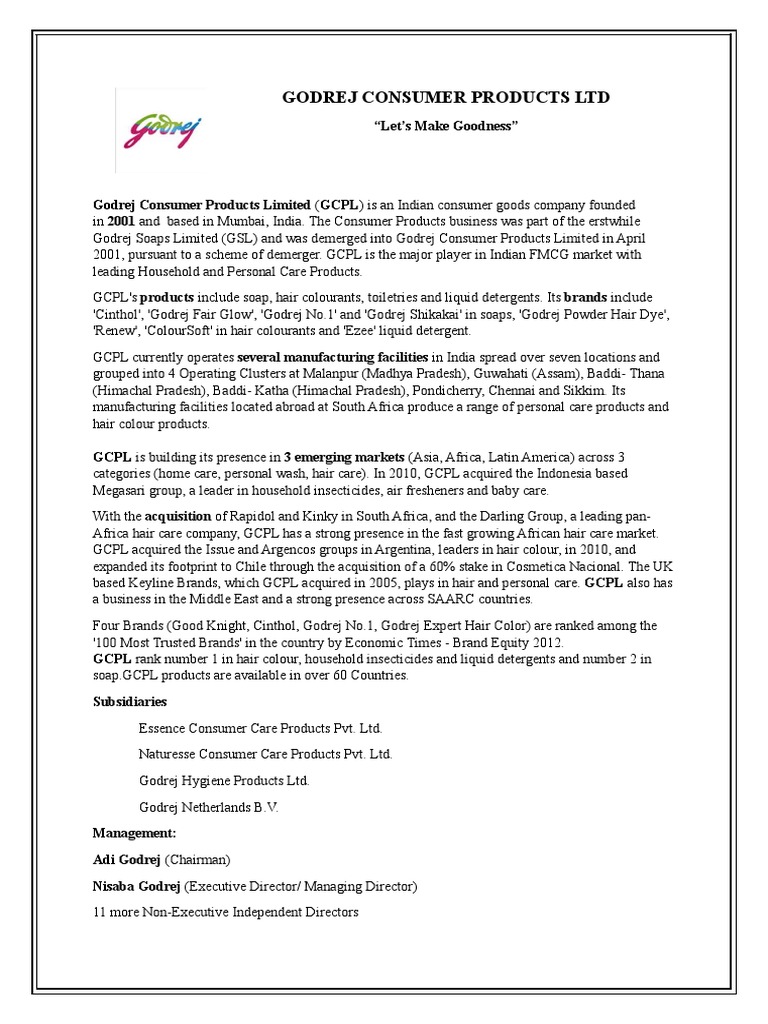 Godrej

GODREJ CONSUMER PRODUCTS LTD

"Let's Make Goodness"

Godrej Consumer Products Limited (GCPL) is an Indian consumer goods company founded in 2001 and based in Mumbai, India. The Consumer Products business was part of the erstwhile Godrej Soaps Limited (GSL) and was demerged into Godrej Consumer Products Limited in April 2001, pursuant to a scheme of demerger. GCPL is the major player in Indian FMCG market with leading Household and Personal Care Products.

GCPL's products include soap, hair colourants, toiletries and liquid detergents. Its brands include 'Cinthol', 'Godrej Fair Glow', 'Godrej No.1' and 'Godrej Shikakai' in soaps, 'Godrej Powder Hair Dye', 'Renew', 'ColourSoft' in hair colourants and 'Ezee' liquid detergent.

GCPL currently operates several manufacturing facilities in India spread over seven locations and grouped into 4 Operating Clusters at Malanpur (Madhya Pradesh), Guwahati (Assam), Baddi- Thana (Himachal Pradesh), Baddi- Katha (Himachal Pradesh), Pondicherry, Chennai and Sikkim. Its manufacturing facilities located abroad at South Africa produce a range of personal care products and hair colour products.

GCPL is building its presence in 3 emerging markets (Asia, Africa, Latin America) across 3 categories (home care, personal wash, hair care). In 2010, GCPL acquired the Indonesia based Megasari group, a leader in household insecticides, air fresheners and baby care.

With the acquisition of Rapidol and Kinky in South Africa, and the Darling Group, a leading pan-Africa hair care company, GCPL has a strong presence in the fast growing African hair care market. GCPL acquired the Issue and Argencos groups in Argentina, leaders in hair colour, in 2010, and expanded its footprint to Chile through the acquisition of a 60% stake in Cosmetica Nacional. The UK based Keyline Brands, which GCPL acquired in 2005, plays in hair and personal care. GCPL also has a business in the Middle East and a strong presence across SAARC countries.

Four Brands (Good Knight, Cinthol, Godrej No.1, Godrej Expert Hair Color) are ranked among the '100 Most Trusted Brands' in the country by Economic Times - Brand Equity 2012.
GCPL rank number 1 in hair colour, household insecticides and liquid detergents and number 2 in soap.GCPL products are available in over 60 Countries.

Subsidiaries

Essence Consumer Care Products Pvt. Ltd.

Naturesse Consumer Care Products Pvt. Ltd.

Godrej Hygiene Products Ltd.

Godrej Netherlands B.V.

Management:

Adi Godrej (Chairman)

Nisaba Godrej (Executive Director/ Managing Director)

11 more Non-Executive Independent Directors